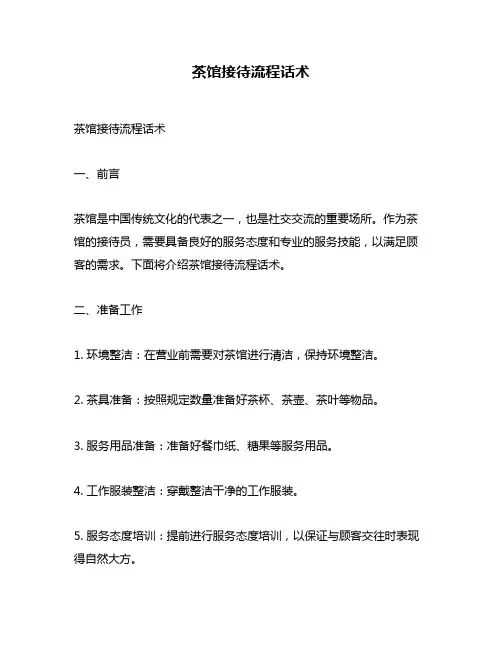 茶馆接待流程话术

茶馆接待流程话术

一、前言

茶馆是中国传统文化的代表之一，也是社交交流的重要场所。作为茶馆的接待员，需要具备良好的服务态度和专业的服务技能，以满足顾客的需求。下面将介绍茶馆接待流程话术。

二、准备工作

1. 环境整洁：在营业前需要对茶馆进行清洁，保持环境整洁。

2. 茶具准备：按照规定数量准备好茶杯、茶壶、茶叶等物品。

3. 服务用品准备：准备好餐巾纸、糖果等服务用品。

4. 工作服装整洁：穿戴整洁干净的工作服装。

5. 服务态度培训：提前进行服务态度培训，以保证与顾客交往时表现得自然大方。